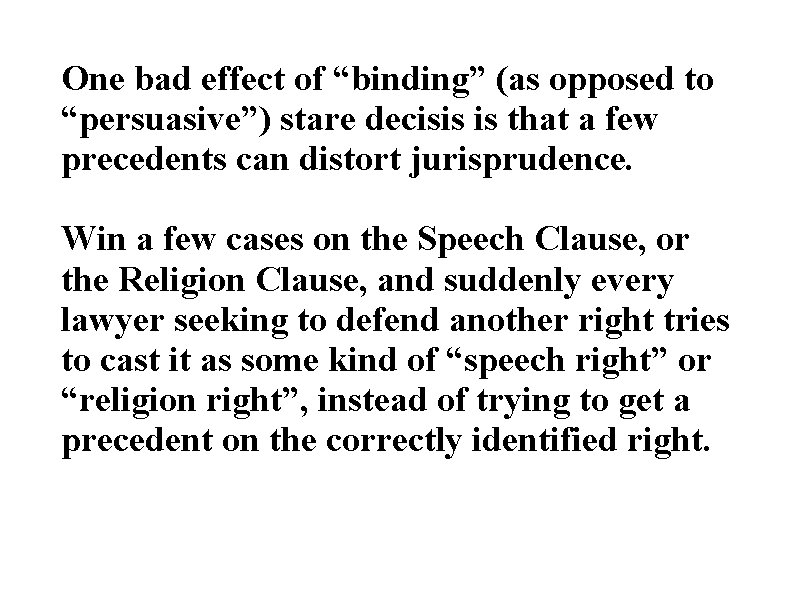 One bad effect of “binding” (as opposed to “persuasive”) stare decisis is that a few precedents can distort jurisprudence.

Win a few cases on the Speech Clause, or the Religion Clause, and suddenly every lawyer seeking to defend another right tries to cast it as some kind of “speech right” or “religion right”, instead of trying to get a precedent on the correctly identified right.